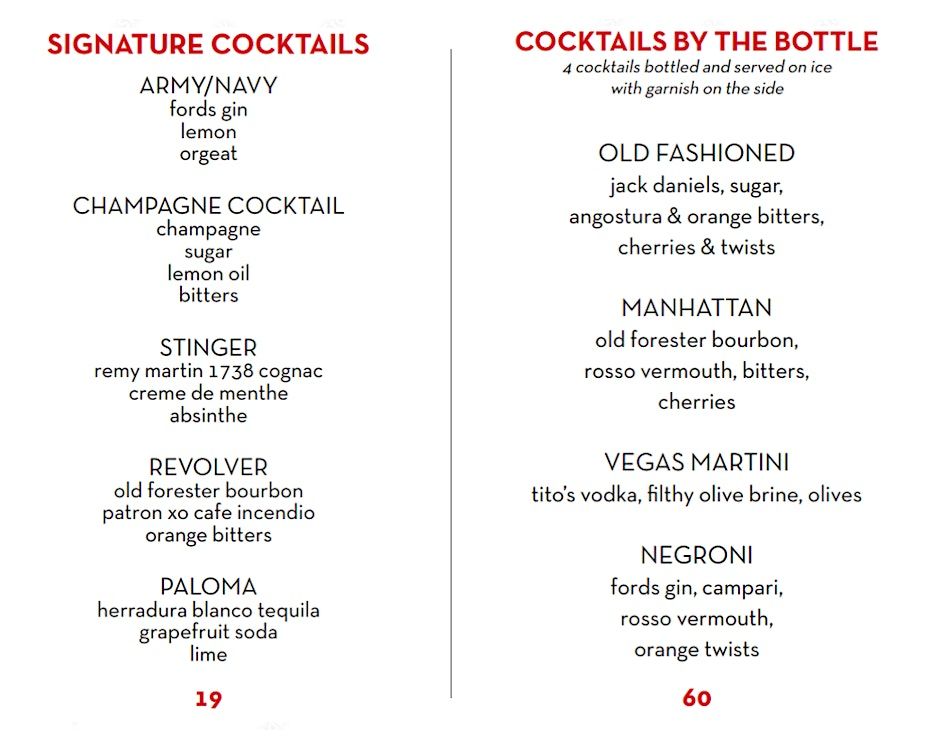 SIGNATURE COCKTAILS

ARMY/NAVY
fords gin
lemon
orgeat

CHAMPAGNE COCKTAIL
champagne
sugar
lemon oil
bitters

STINGER
remy martin 1738 cognac
creme de menthe
absinthe

REVOLVER
old forester bourbon
patron xo cafe incendio
orange bitters

PALOMA
herradura blanco tequila
grapefruit soda
lime

19

COCKTAILS BY THE BOTTLE
4 cocktails bottled and served on ice
with garnish on the side

OLD FASHIONED
jack daniels, sugar,
angostura & orange bitters,
cherries & twists

MANHATTAN
old forester bourbon,
rosso vermouth, bitters,
cherries

VEGAS MARTINI
tito's vodka, filthy olive brine, olives

NEGRONI
fords gin, campari,
rosso vermouth,
orange twists

60